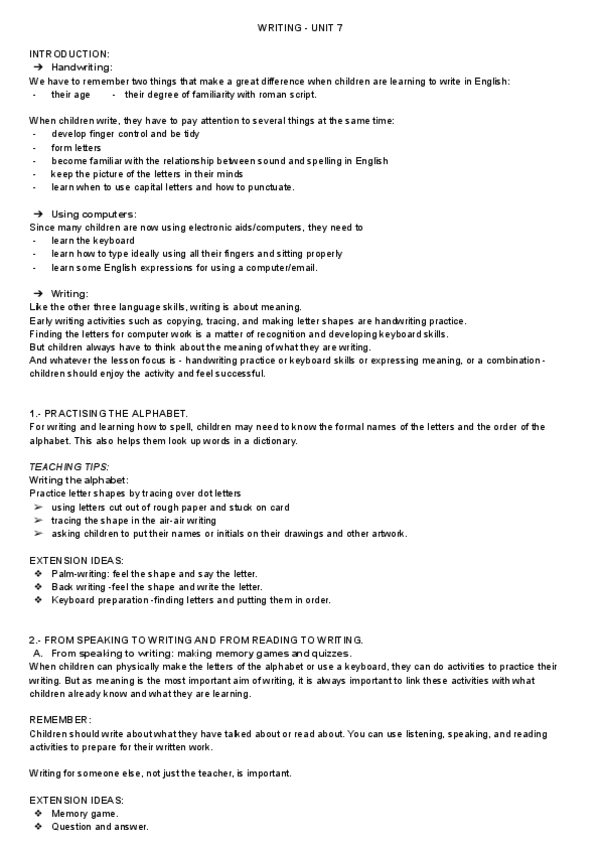 WRITING - UNIT 7

INTRODUCTION:
➔ Handwriting:
We have to remember two things that make a great difference when children are learning to write in English:
- their age - their degree of familiarity with roman script.

When children write, they have to pay attention to several things at the same time:
- develop finger control and be tidy
- form letters
- become familiar with the relationship between sound and spelling in English
- keep the picture of the letters in their minds
- learn when to use capital letters and how to punctuate.

➔ Using computers:
Since many children are now using electronic aids/computers, they need to
- learn the keyboard
- learn how to type ideally using all their fingers and sitting properly
- learn some English expressions for using a computer/email.

➔ Writing:
Like the other three language skills, writing is about meaning.
Early writing activities such as copying, tracing, and making letter shapes are handwriting practice.
Finding the letters for computer work is a matter of recognition and developing keyboard skills.
But children always have to think about the meaning of what they are writing.
And whatever the lesson focus is - handwriting practice or keyboard skills or expressing meaning, or a combination - children should enjoy the activity and feel successful.

1.- PRACTISING THE ALPHABET.
For writing and learning how to spell, children may need to know the formal names of the letters and the order of the alphabet. This also helps them look up words in a dictionary.

TEACHING TIPS:
Writing the alphabet:
Practice letter shapes by tracing over dot letters
➢ using letters cut out of rough paper and stuck on card
➢ tracing the shape in the air-air writing
➢ asking children to put their names or initials on their drawings and other artwork.

EXTENSION IDEAS:
❖ Palm-writing: feel the shape and say the letter.
❖ Back writing -feel the shape and write the letter.
❖ Keyboard preparation -finding letters and putting them in order.

2.- FROM SPEAKING TO WRITING AND FROM READING TO WRITING.
A. From speaking to writing: making memory games and quizzes.
When children can physically make the letters of the alphabet or use a keyboard, they can do activities to practice their writing. But as meaning is the most important aim of writing, it is always important to link these activities with what children already know and what they are learning.

REMEMBER:
Children should write about what they have talked about or read about. You can use listening, speaking, and reading activities to prepare for their written work.

Writing for someone else, not just the teacher, is important.

EXTENSION IDEAS:
❖ Memory game.
❖ Question and answer.